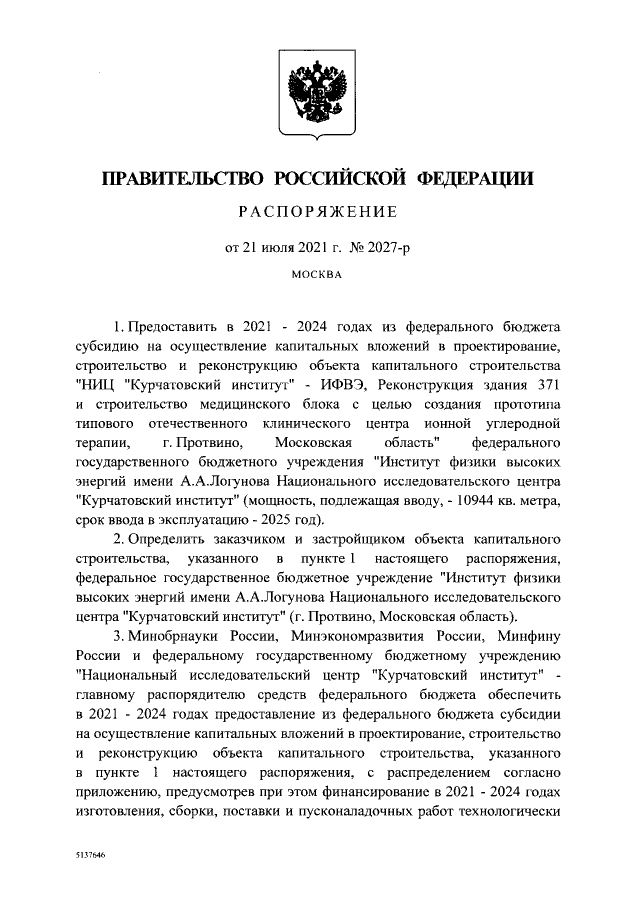 ПРАВИТЕЛЬСТВО РОССИЙСКОЙ ФЕДЕРАЦИИ

РАСПОРЯЖЕНИЕ

от 21 июля 2021 г. № 2027-р

МОСКВА

1. Предоставить в 2021 - 2024 годах из федерального бюджета субсидию на осуществление капитальных вложений в проектирование, строительство и реконструкцию объекта капитального строительства "НИЦ "Курчатовский институт" - ИФВЭ, Реконструкция здания 371 и строительство медицинского блока с целью создания прототипа типового отечественного клинического центра ионной углеродной терапии, г. Протвино, Московская область" федерального государственного бюджетного учреждения "Институт физики высоких энергий имени А.А.Логунова Национального исследовательского центра "Курчатовский институт" (мощность, подлежащая вводу, - 10944 кв. метра, срок ввода в эксплуатацию - 2025 год).

2. Определить заказчиком и застройщиком объекта капитального строительства, указанного в пункте 1 настоящего распоряжения, федеральное государственное бюджетное учреждение "Институт физики высоких энергий имени А.А.Логунова Национального исследовательского центра "Курчатовский институт" (г. Протвино, Московская область).

3. Минобрнауки России, Минэкономразвития России, Минфину России и федеральному государственному бюджетному учреждению "Национальный исследовательский центр "Курчатовский институт" - главному распорядителю средств федерального бюджета обеспечить в 2021 - 2024 годах предоставление из федерального бюджета субсидии на осуществление капитальных вложений в проектирование, строительство и реконструкцию объекта капитального строительства, указанного в пункте 1 настоящего распоряжения, с распределением согласно приложению, предусмотрев при этом финансирование в 2021 - 2024 годах изготовления, сборки, поставки и пусконаладочных работ технологически

5137646